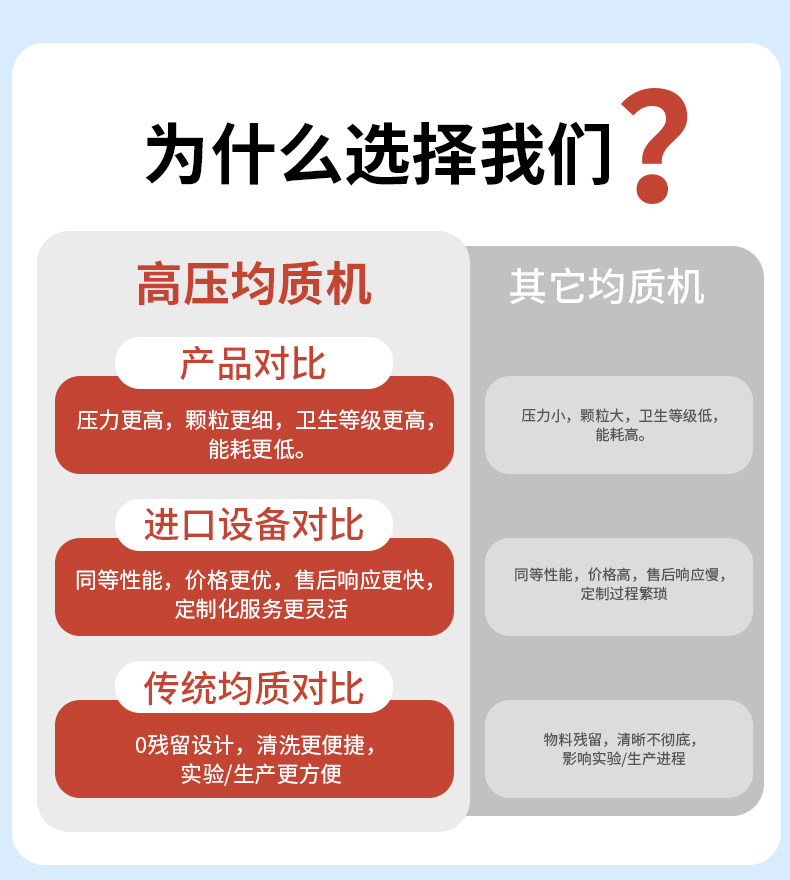 为什么选择我们?

高压均质机

产品对比

压力更高，颗粒更细，卫生等级更高，能耗更低。

进口设备对比

同等性能，价格更优，售后响应更快，定制化服务更灵活

传统均质对比

0残留设计，清洗更便捷，实验/生产更方便

其它均质机

压力小，颗粒大，卫生等级低，能耗高。

同等性能，价格高，售后响应慢，定制过程繁琐

物料残留，清晰不彻底，影响实验/生产进程